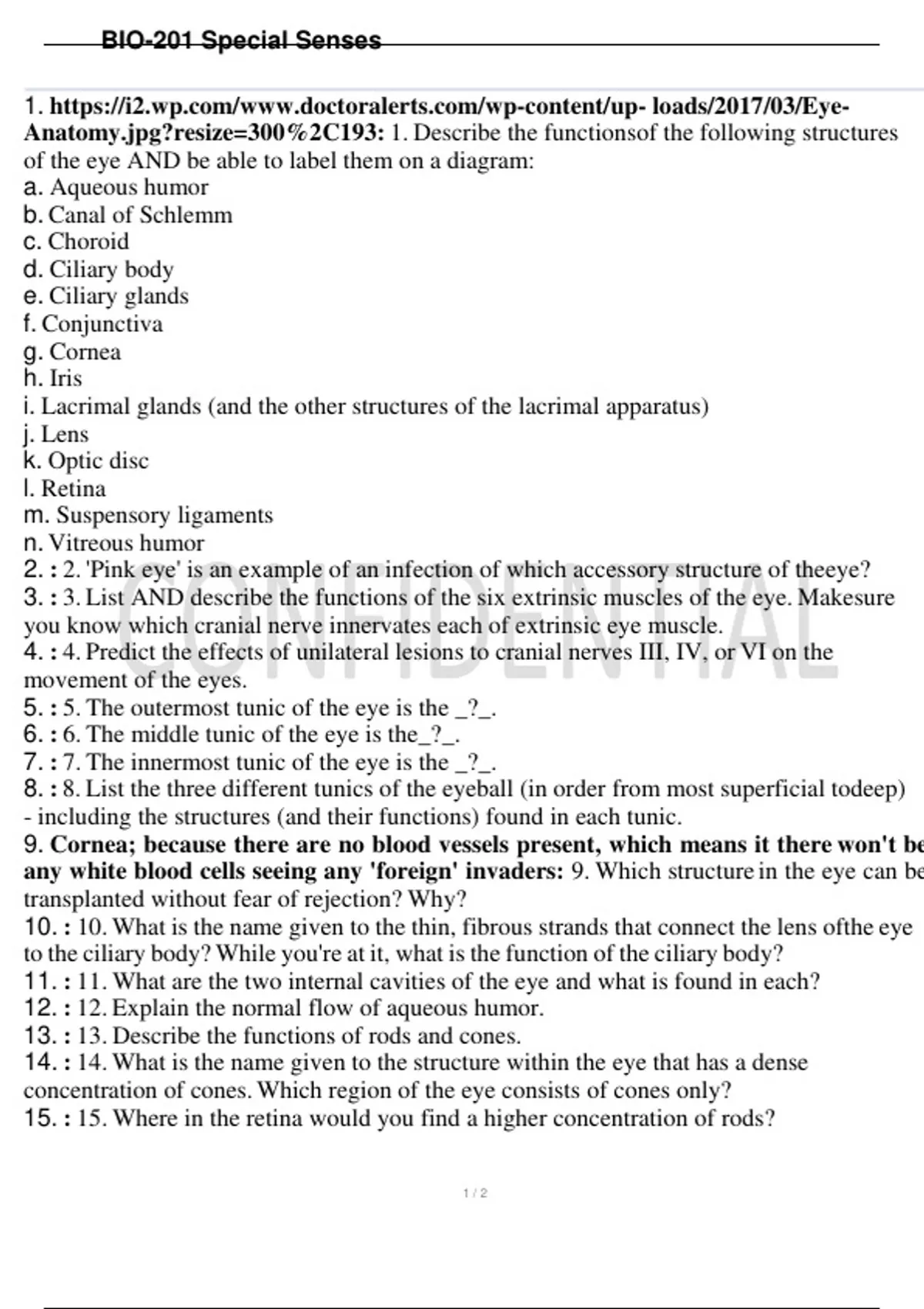 BIO-201 Special Senses

1. https://i2.wp.com/www.doctoralerts.com/wp-content/up- loads/2017/03/Eye-Anatomy.jpg?resize=300%2C193: 1. Describe the functionsof the following structures of the eye AND be able to label them on a diagram:
a. Aqueous humor
b. Canal of Schlemm
c. Choroid
d. Ciliary body
e. Ciliary glands
f. Conjunctiva
g. Cornea
h. Iris
i. Lacrimal glands (and the other structures of the lacrimal apparatus)
j. Lens
k. Optic disc
l. Retina
m. Suspensory ligaments
n. Vitreous humor
2. : 2. 'Pink eye' is an example of an infection of which accessory structure of theeye?
3. : 3. List AND describe the functions of the six extrinsic muscles of the eye. Makesure you know which cranial nerve innervates each of extrinsic eye muscle.
4. : 4. Predict the effects of unilateral lesions to cranial nerves III, IV, or VI on the movement of the eyes.
5. : 5. The outermost tunic of the eye is the _?_.
6. : 6. The middle tunic of the eye is the_?_.
7. : 7. The innermost tunic of the eye is the _?_.
8. : 8. List the three different tunics of the eyeball (in order from most superficial todeep) - including the structures (and their functions) found in each tunic.
9. Cornea; because there are no blood vessels present, which means it there won't be any white blood cells seeing any 'foreign' invaders: 9. Which structure in the eye can be transplanted without fear of rejection? Why?
10. : 10. What is the name given to the thin, fibrous strands that connect the lens ofthe eye to the ciliary body? While you're at it, what is the function of the ciliary body?
11. : 11. What are the two internal cavities of the eye and what is found in each?
12. : 12. Explain the normal flow of aqueous humor.
13. : 13. Describe the functions of rods and cones.
14. : 14. What is the name given to the structure within the eye that has a dense concentration of cones. Which region of the eye consists of cones only?
15. : 15. Where in the retina would you find a higher concentration of rods?

CONFIDENTIAL

1 / 2